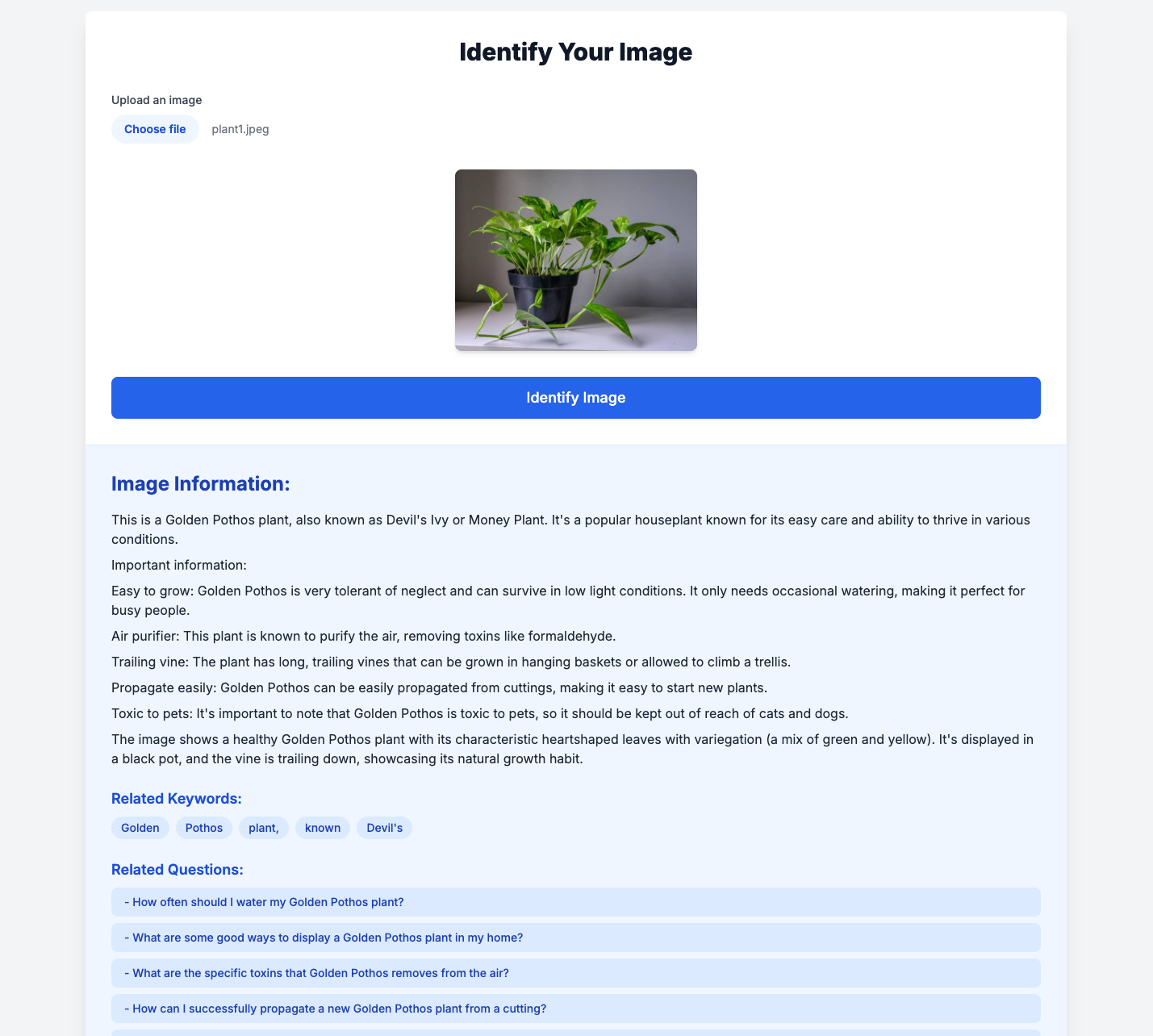 Identify Your Image

Upload an image

Choose file plant1.jpeg

Identify Image

Image Information:

This is a Golden Pothos plant, also known as Devil's Ivy or Money Plant. It's a popular houseplant known for its easy care and ability to thrive in various conditions.

Important information:

Easy to grow: Golden Pothos is very tolerant of neglect and can survive in low light conditions. It only needs occasional watering, making it perfect for busy people.

Air purifier: This plant is known to purify the air, removing toxins like formaldehyde.

Trailing vine: The plant has long, trailing vines that can be grown in hanging baskets or allowed to climb a trellis.

Propagate easily: Golden Pothos can be easily propagated from cuttings, making it easy to start new plants.

Toxic to pets: It's important to note that Golden Pothos is toxic to pets, so it should be kept out of reach of cats and dogs.

The image shows a healthy Golden Pothos plant with its characteristic heartshaped leaves with variegation (a mix of green and yellow). It's displayed in a black pot, and the vine is trailing down, showcasing its natural growth habit.

Related Keywords:

Golden Pothos plant, known Devil's

Related Questions:

- How often should I water my Golden Pothos plant?

- What are some good ways to display a Golden Pothos plant in my home?

- What are the specific toxins that Golden Pothos removes from the air?

- How can I successfully propagate a new Golden Pothos plant from a cutting?